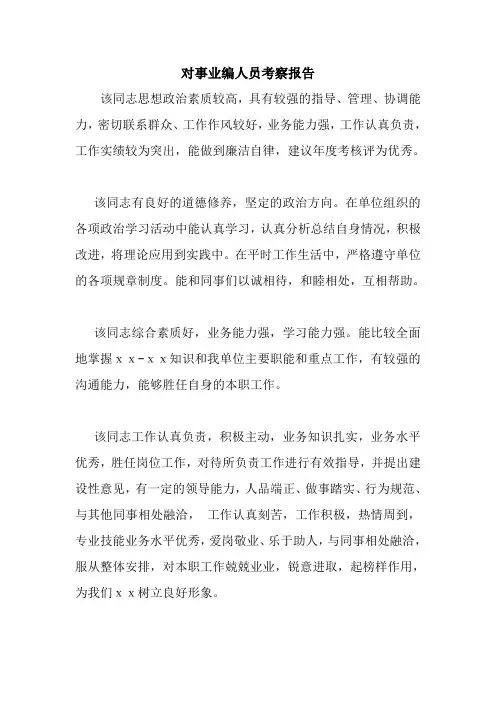 对事业编人员考察报告

该同志思想政治素质较高，具有较强的指导、管理、协调能力，密切联系群众、工作作风较好，业务能力强，工作认真负责，工作实绩较为突出，能做到廉洁自律，建议年度考核评为优秀。

该同志有良好的道德修养，坚定的政治方向。在单位组织的各项政治学习活动中能认真学习，认真分析总结自身情况，积极改进，将理论应用到实践中。在平时工作生活中，严格遵守单位的各项规章制度。能和同事们以诚相待，和睦相处，互相帮助。

该同志综合素质好，业务能力强，学习能力强。能比较全面地掌握ｘｘ-ｘｘ知识和我单位主要职能和重点工作，有较强的沟通能力，能够胜任自身的本职工作。

该同志工作认真负责，积极主动，业务知识扎实，业务水平优秀，胜任岗位工作，对待所负责工作进行有效指导，并提出建设性意见，有一定的领导能力，人品端正、做事踏实、行为规范、与其他同事相处融洽， 工作认真刻苦，工作积极，热情周到，专业技能业务水平优秀，爱岗敬业、乐于助人，与同事相处融洽，服从整体安排，对本职工作兢兢业业，锐意进取，起榜样作用，为我们ｘｘ树立良好形象。